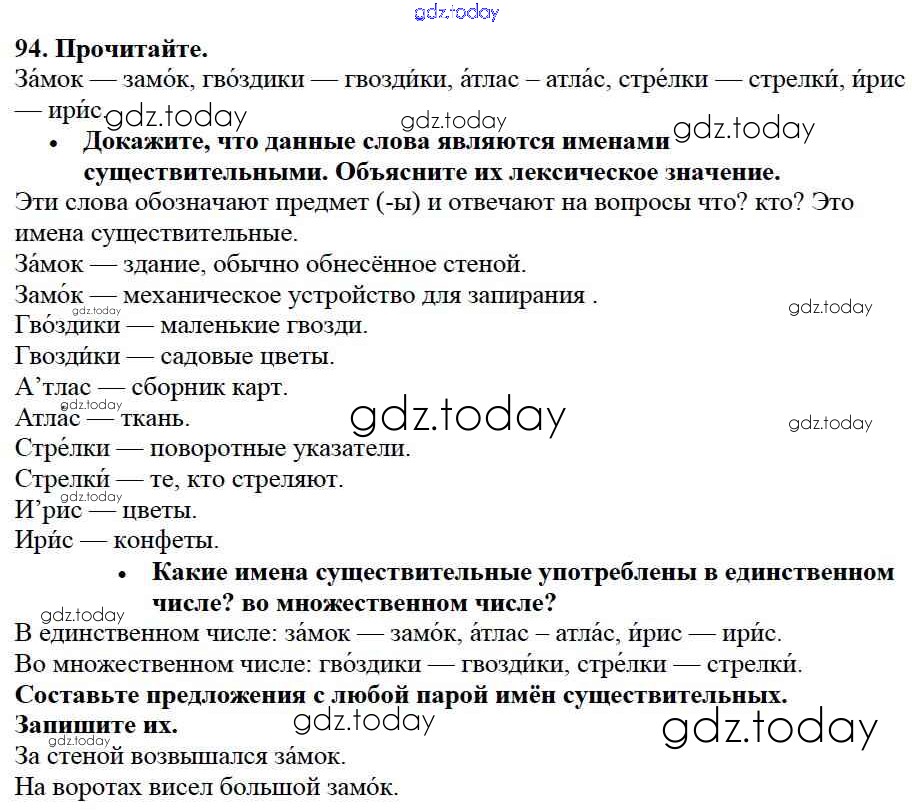 94. Прочитайте.

За́мок — замо́к, гво́здики — гвозди́ки, а́тлас – атла́с, стре́лки — стрелки́, и́рис — ири́с.

• Докажите, что данные слова являются именами существительными. Объясните их лексическое значение.

Эти слова обозначают предмет (-ы) и отвечают на вопросы что? кто? Это имена существительные.

За́мок — здание, обычно обнесённое стеной.
Замо́к — механическое устройство для запирания .
Гво́здики — маленькие гвозди.
Гвозди́ки — садовые цветы.
А'тлас — сборник карт.
Атла́с — ткань.
Стре́лки — поворотные указатели.
Стрелки́ — те, кто стреляют.
И'рис — цветы.
Ири́с — конфеты.

• Какие имена существительные употреблены в единственном числе? во множественном числе?

В единственном числе: за́мок — замо́к, а́тлас – атла́с, и́рис — ири́с.
Во множественном числе: гво́здики — гвозди́ки, стре́лки — стрелки́.

Составьте предложения с любой парой имён существительных. Запишите их.

За стеной возвышался за́мок.
На воротах висел большой замо́к.

gdz.today